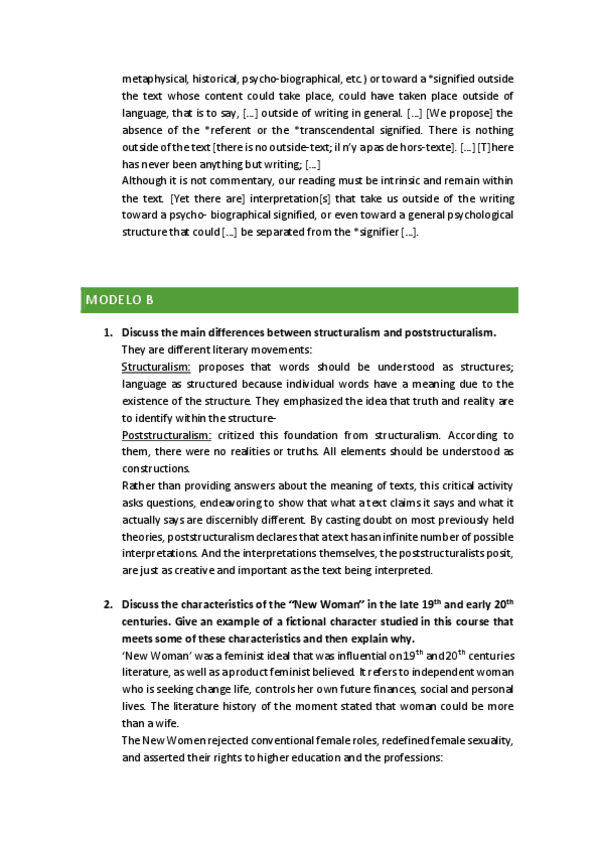 metaphysical, historical, psycho-biographical, etc.) or toward a *signified outside the text whose content could take place, could have taken place outside of language, that is to say, [...] outside of writing in general. [...] [We propose] the absence of the *referent or the *transcendental signified. There is nothing outside of the text [there is no outside-text; il n'y a pas de hors-texte]. [...] [T]here has never been anything but writing; [...]
Although it is not commentary, our reading must be intrinsic and remain within the text. [Yet there are] interpretation[s] that take us outside of the writing toward a psycho- biographical signified, or even toward a general psychological structure that could [...] be separated from the *signifier [...].

MODELO B

1. Discuss the main differences between structuralism and poststructuralism.
They are different literary movements:
Structuralism: proposes that words should be understood as structures; language as structured because individual words have a meaning due to the existence of the structure. They emphasized the idea that truth and reality are to identify within the structure-
Poststructuralism: critized this foundation from structuralism. According to them, there were no realities or truths. All elements should be understood as constructions.
Rather than providing answers about the meaning of texts, this critical activity asks questions, endeavoring to show that what a text claims it says and what it actually says are discernibly different. By casting doubt on most previously held theories, poststructuralism declares that a text has an infinite number of possible interpretations. And the interpretations themselves, the poststructuralists posit, are just as creative and important as the text being interpreted.

2. Discuss the characteristics of the "New Woman" in the late $19^{th}$ and early $20^{th}$ centuries. Give an example of a fictional character studied in this course that meets some of these characteristics and then explain why.
'New Woman' was a feminist ideal that was influential on $19^{th}$ and $20^{th}$ centuries literature, as well as a product feminist believed. It refers to independent woman who is seeking change life, controls her own future finances, social and personal lives. The literature history of the moment stated that woman could be more than a wife.
The New Women rejected conventional female roles, redefined female sexuality, and asserted their rights to higher education and the professions: